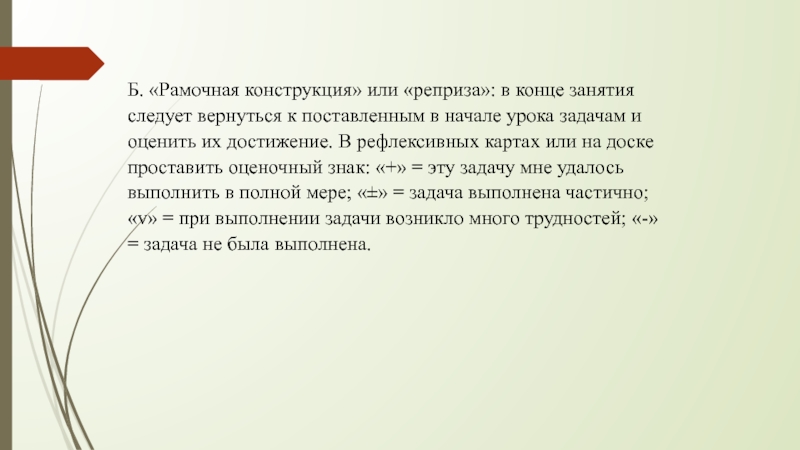 Б. «Рамочная конструкция» или «реприза»: в конце занятия следует вернуться к поставленным в начале урока задачам и оценить их достижение. В рефлексивных картах или на доске проставить оценочный знак: «+» = эту задачу мне удалось выполнить в полной мере; «±» = задача выполнена частично; «v» = при выполнении задачи возникло много трудностей; «-» = задача не была выполнена.